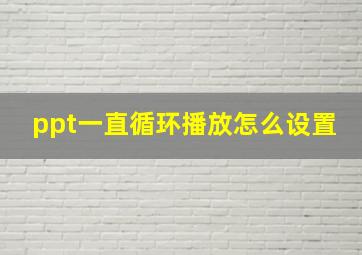 ppt一直循环播放怎么设置